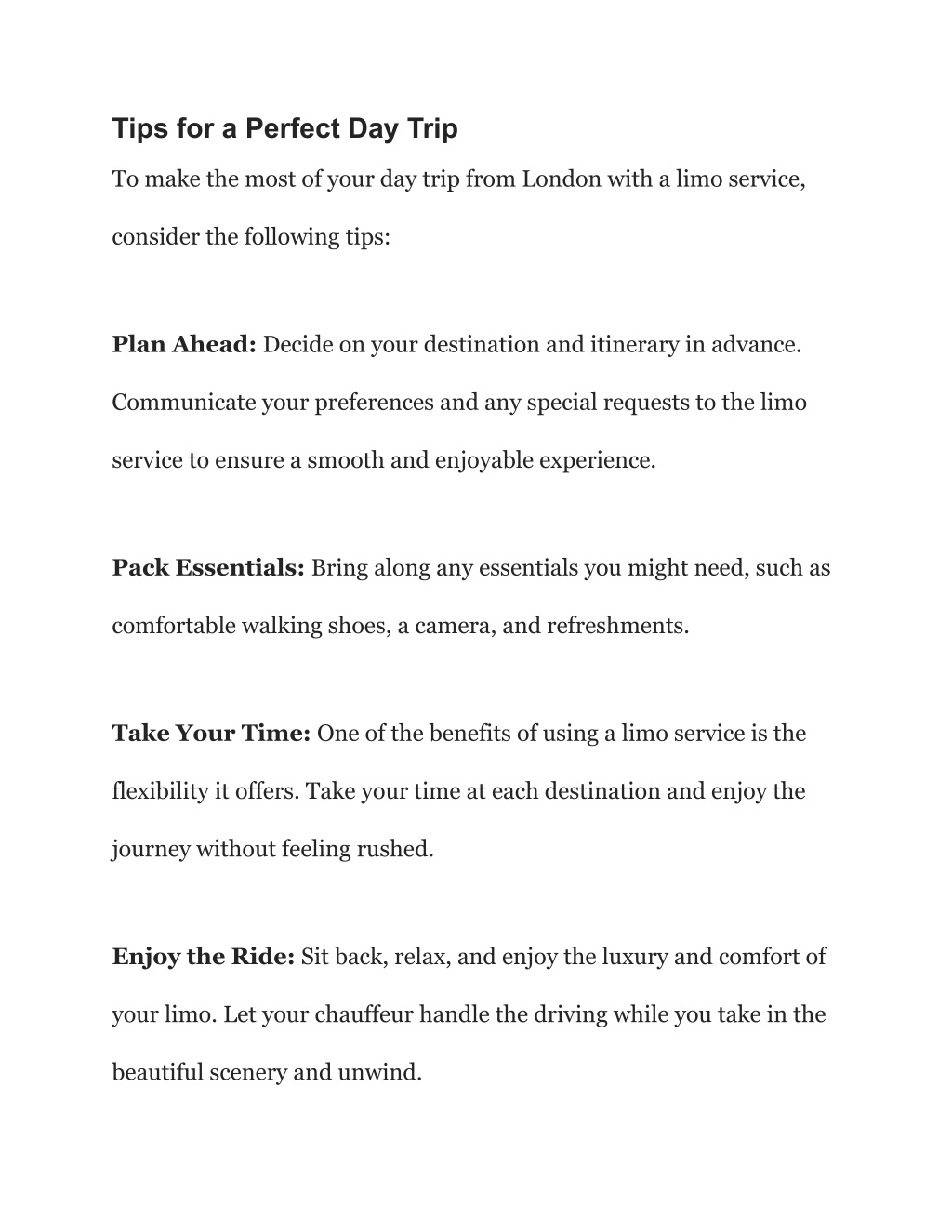 Tips for a Perfect Day Trip

To make the most of your day trip from London with a limo service, consider the following tips:

Plan Ahead: Decide on your destination and itinerary in advance. Communicate your preferences and any special requests to the limo service to ensure a smooth and enjoyable experience.

Pack Essentials: Bring along any essentials you might need, such as comfortable walking shoes, a camera, and refreshments.

Take Your Time: One of the benefits of using a limo service is the flexibility it offers. Take your time at each destination and enjoy the journey without feeling rushed.

Enjoy the Ride: Sit back, relax, and enjoy the luxury and comfort of your limo. Let your chauffeur handle the driving while you take in the beautiful scenery and unwind.